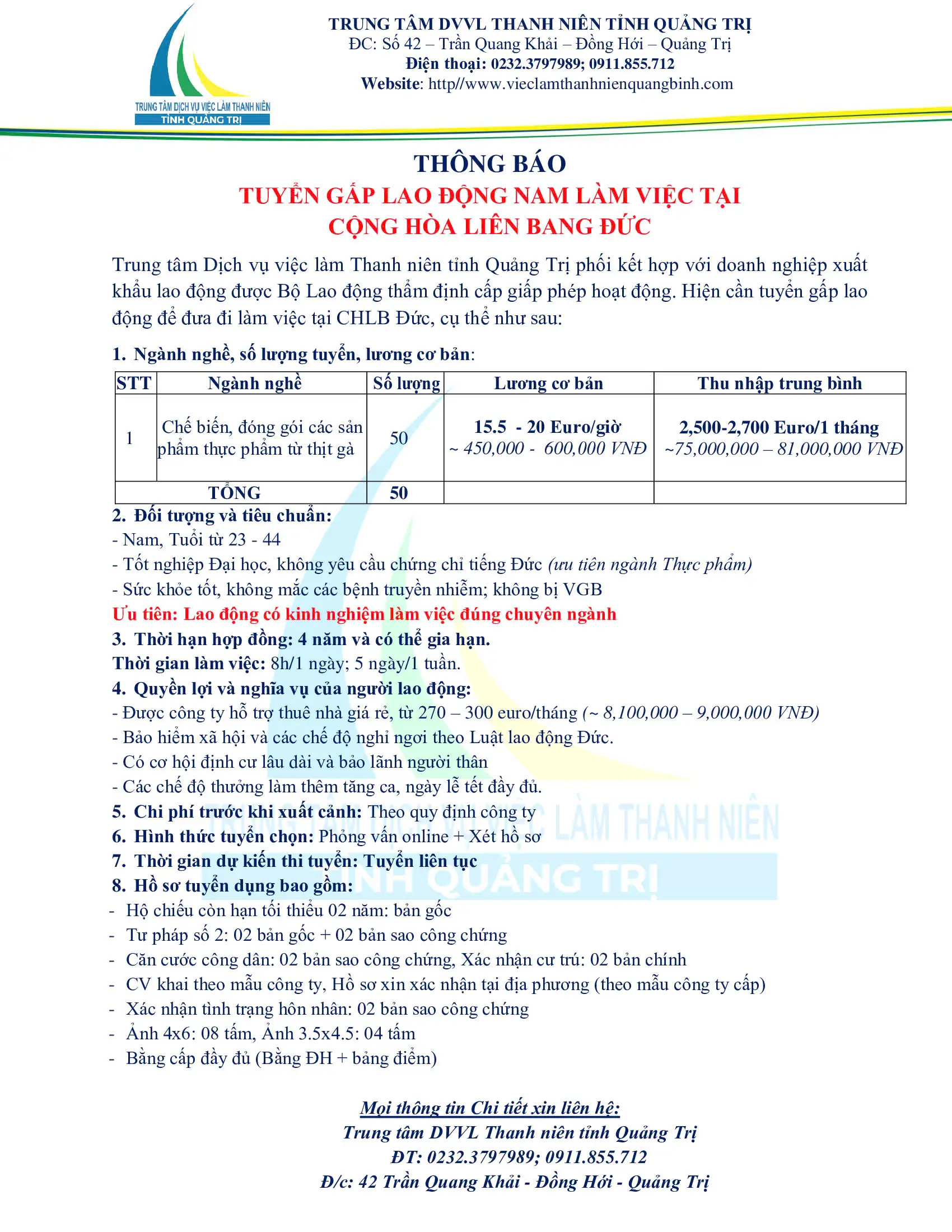 TRUNG TÂM DỊCH VỤ VIỆC LÀM THANH NIÊN
TỈNH QUẢNG TRỊ

TRUNG TÂM DVVL THANH NIÊN TỈNH QUẢNG TRỊ
ĐC: Số 42 – Trần Quang Khải – Đồng Hới – Quảng Trị
Điện thoại: 0232.3797989; 0911.855.712
Website: http//www.vieclamthanhnienquangbinh.com

THÔNG BÁO
TUYỂN GẤP LAO ĐỘNG NAM LÀM VIỆC TẠI
CỘNG HÒA LIÊN BANG ĐỨC

Trung tâm Dịch vụ việc làm Thanh niên tỉnh Quảng Trị phối kết hợp với doanh nghiệp xuất khẩu lao động được Bộ Lao động thẩm định cấp giấp phép hoạt động. Hiện cần tuyển gấp lao động để đưa đi làm việc tại CHLB Đức, cụ thể như sau:

1. Ngành nghề, số lượng tuyển, lương cơ bản:

| STT | Ngành nghề | Số lượng | Lương cơ bản | Thu nhập trung bình |
|---|---|---|---|---|
| 1 | Chế biến, đóng gói các sản phẩm thực phẩm từ thịt gà | 50 | 15.5 - 20 Euro/giờ ~ 450,000 - 600,000 VNĐ | 2,500-2,700 Euro/1 tháng ~75,000,000 – 81,000,000 VNĐ |
| TỔNG | | 50 | | |

2. Đối tượng và tiêu chuẩn:
- Nam, Tuổi từ 23 - 44
- Tốt nghiệp Đại học, không yêu cầu chứng chỉ tiếng Đức (ưu tiên ngành Thực phẩm)
- Sức khỏe tốt, không mắc các bệnh truyền nhiễm; không bị VGB
Ưu tiên: Lao động có kinh nghiệm làm việc đúng chuyên ngành
3. Thời hạn hợp đồng: 4 năm và có thể gia hạn.
Thời gian làm việc: 8h/1 ngày; 5 ngày/1 tuần.
4. Quyền lợi và nghĩa vụ của người lao động:
- Được công ty hỗ trợ thuê nhà giá rẻ, từ 270 – 300 euro/tháng (~ 8,100,000 – 9,000,000 VNĐ)
- Bảo hiểm xã hội và các chế độ nghỉ ngơi theo Luật lao động Đức.
- Có cơ hội định cư lâu dài và bảo lãnh người thân
- Các chế độ thưởng làm thêm tăng ca, ngày lễ tết đầy đủ.
5. Chi phí trước khi xuất cảnh: Theo quy định công ty
6. Hình thức tuyển chọn: Phỏng vấn online + Xét hồ sơ
7. Thời gian dự kiến thi tuyển: Tuyển liên tục
8. Hồ sơ tuyển dụng bao gồm:
- Hộ chiếu còn hạn tối thiểu 02 năm: bản gốc
- Tư pháp số 2: 02 bản gốc + 02 bản sao công chứng
- Căn cước công dân: 02 bản sao công chứng, Xác nhận cư trú: 02 bản chính
- CV khai theo mẫu công ty, Hồ sơ xin xác nhận tại địa phương (theo mẫu công ty cấp)
- Xác nhận tình trạng hôn nhân: 02 bản sao công chứng
- Ảnh 4x6: 08 tấm, Ảnh 3.5x4.5: 04 tấm
- Bằng cấp đầy đủ (Bằng ĐH + bảng điểm)

Mọi thông tin Chi tiết xin liên hệ:
Trung tâm DVVL Thanh niên tỉnh Quảng Trị
ĐT: 0232.3797989; 0911.855.712
Đ/c: 42 Trần Quang Khải - Đồng Hới - Quảng Trị

TRUNG TÂM DỊCH VỤ VIỆC LÀM THANH NIÊN
TỈNH QUẢNG TRỊ